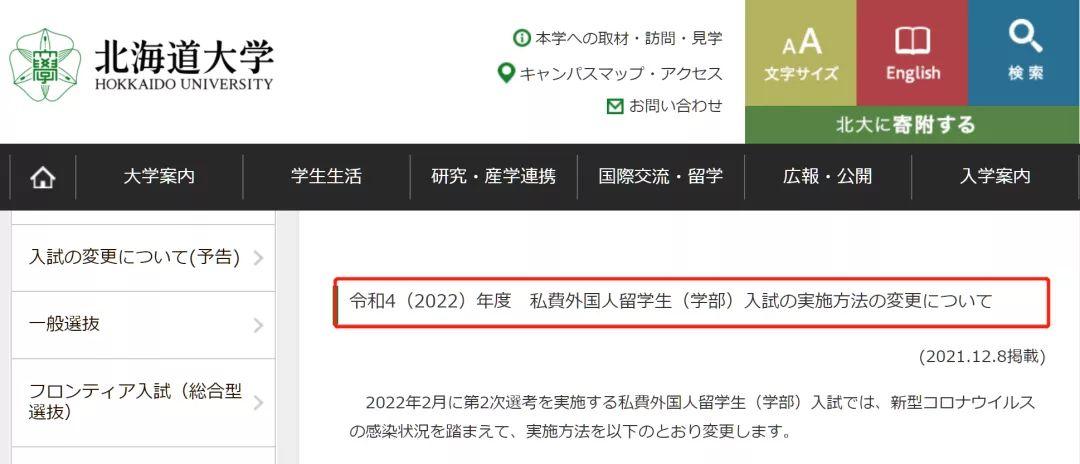 北海道大学
HOKKAIDO UNIVERSITY

本学への取材・訪問・見学
キャンパスマップ・アクセス
お問い合わせ

AA 文字サイズ
English
検索
北大に寄附する

大学案内
学生生活
研究・産学連携
国際交流・留学
広報・公開
入学案内

入試の変更について(予告)
一般選抜
フロンティア入試（総合型選抜）

令和4（2022）年度　私費外国人留学生（学部）入試の実施方法の変更について

(2021.12.8掲載)

2022年2月に第2次選考を実施する私費外国人留学生（学部）入試では、新型コロナウイルスの感染状況を踏まえて、実施方法を以下のとおり変更します。